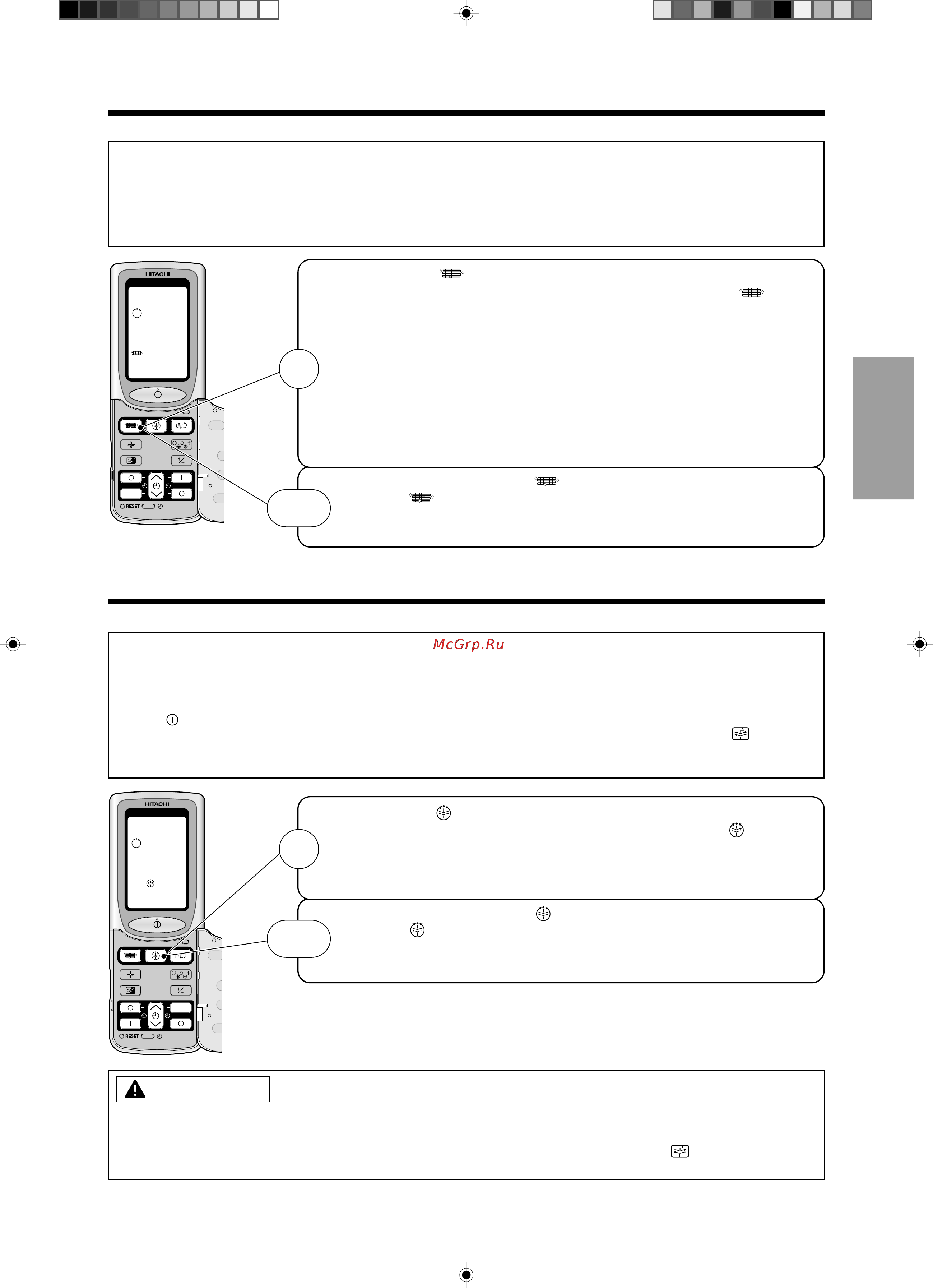 HITACHI

RESET

McGrp.Ru

HITACHI

RESET